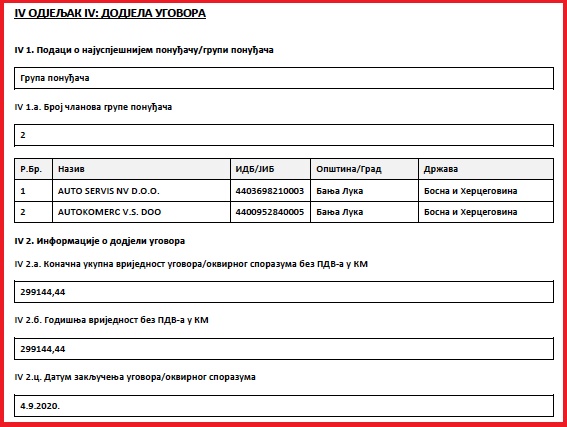 IV ОДЈЕЉАК IV: ДОДЈЕЛА УГОВОРА

IV 1. Подаци о најуспјешнијем понуђачу/групи понуђача

Група понуђача

IV 1.а. Број чланова групе понуђача

2

| Р.Бр. | Назив | ИДБ/ЈИБ | Општина/Град | Држава |
|---|---|---|---|---|
| 1 | AUTO SERVIS NV D.O.O. | 4403698210003 | Бања Лука | Босна и Херцеговина |
| 2 | AUTOKOMERC V.S. DOO | 4400952840005 | Бања Лука | Босна и Херцеговина |

IV 2. Информације о додјели уговора

IV 2.а. Коначна укупна вриједност уговора/оквирног споразума без ПДВ-а у КМ

299144,44

IV 2.б. Годишња вриједност без ПДВ-а у КМ

299144,44

IV 2.ц. Датум закључења уговора/оквирног споразума

4.9.2020.